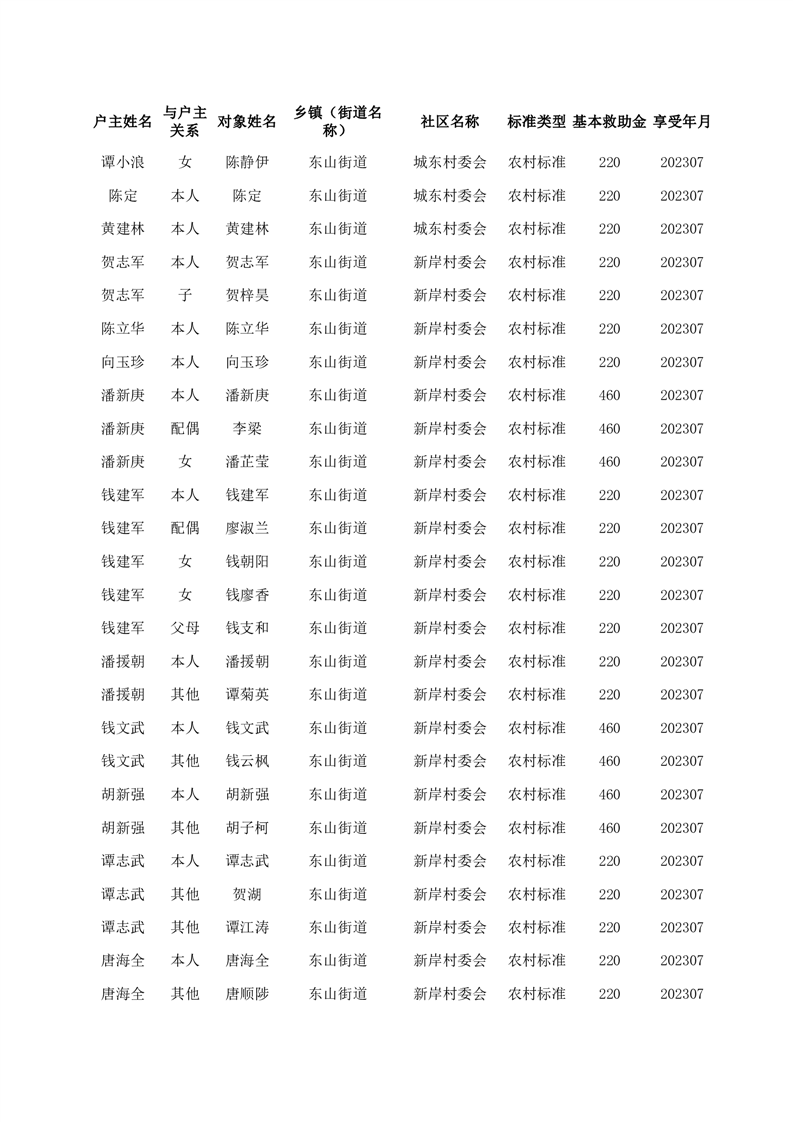 | 户主姓名 | 与户主关系 | 对象姓名 | 乡镇（街道名称） | 社区名称 | 标准类型 | 基本救助金 | 享受年月 |
|---|---|---|---|---|---|---|---|
| 谭小浪 | 女 | 陈静伊 | 东山街道 | 城东村委会 | 农村标准 | 220 | 202307 |
| 陈定 | 本人 | 陈定 | 东山街道 | 城东村委会 | 农村标准 | 220 | 202307 |
| 黄建林 | 本人 | 黄建林 | 东山街道 | 城东村委会 | 农村标准 | 220 | 202307 |
| 贺志军 | 本人 | 贺志军 | 东山街道 | 新岸村委会 | 农村标准 | 220 | 202307 |
| 贺志军 | 子 | 贺梓昊 | 东山街道 | 新岸村委会 | 农村标准 | 220 | 202307 |
| 陈立华 | 本人 | 陈立华 | 东山街道 | 新岸村委会 | 农村标准 | 220 | 202307 |
| 向玉珍 | 本人 | 向玉珍 | 东山街道 | 新岸村委会 | 农村标准 | 220 | 202307 |
| 潘新庚 | 本人 | 潘新庚 | 东山街道 | 新岸村委会 | 农村标准 | 460 | 202307 |
| 潘新庚 | 配偶 | 李梁 | 东山街道 | 新岸村委会 | 农村标准 | 460 | 202307 |
| 潘新庚 | 女 | 潘芷莹 | 东山街道 | 新岸村委会 | 农村标准 | 460 | 202307 |
| 钱建军 | 本人 | 钱建军 | 东山街道 | 新岸村委会 | 农村标准 | 220 | 202307 |
| 钱建军 | 配偶 | 廖淑兰 | 东山街道 | 新岸村委会 | 农村标准 | 220 | 202307 |
| 钱建军 | 女 | 钱朝阳 | 东山街道 | 新岸村委会 | 农村标准 | 220 | 202307 |
| 钱建军 | 女 | 钱廖香 | 东山街道 | 新岸村委会 | 农村标准 | 220 | 202307 |
| 钱建军 | 父母 | 钱支和 | 东山街道 | 新岸村委会 | 农村标准 | 220 | 202307 |
| 潘援朝 | 本人 | 潘援朝 | 东山街道 | 新岸村委会 | 农村标准 | 220 | 202307 |
| 潘援朝 | 其他 | 谭菊英 | 东山街道 | 新岸村委会 | 农村标准 | 220 | 202307 |
| 钱文武 | 本人 | 钱文武 | 东山街道 | 新岸村委会 | 农村标准 | 460 | 202307 |
| 钱文武 | 其他 | 钱云枫 | 东山街道 | 新岸村委会 | 农村标准 | 460 | 202307 |
| 胡新强 | 本人 | 胡新强 | 东山街道 | 新岸村委会 | 农村标准 | 460 | 202307 |
| 胡新强 | 其他 | 胡子柯 | 东山街道 | 新岸村委会 | 农村标准 | 460 | 202307 |
| 谭志武 | 本人 | 谭志武 | 东山街道 | 新岸村委会 | 农村标准 | 220 | 202307 |
| 谭志武 | 其他 | 贺湖 | 东山街道 | 新岸村委会 | 农村标准 | 220 | 202307 |
| 谭志武 | 其他 | 谭江涛 | 东山街道 | 新岸村委会 | 农村标准 | 220 | 202307 |
| 唐海全 | 本人 | 唐海全 | 东山街道 | 新岸村委会 | 农村标准 | 220 | 202307 |
| 唐海全 | 其他 | 唐顺陟 | 东山街道 | 新岸村委会 | 农村标准 | 220 | 202307 |